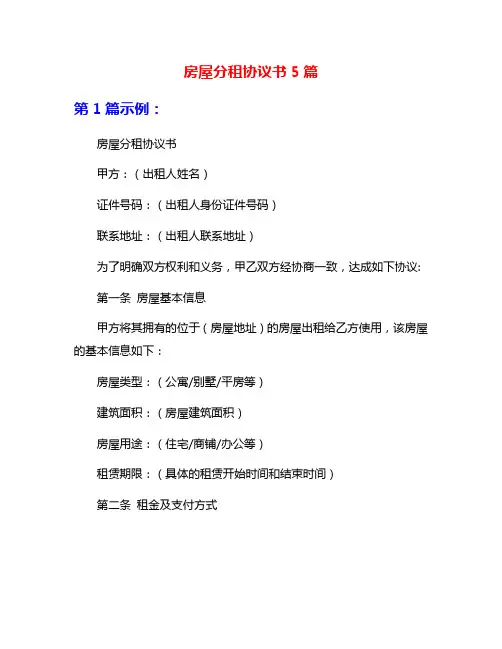 房屋分租协议书 5 篇

第 1 篇示例：

房屋分租协议书

甲方：（出租人姓名）

证件号码：（出租人身份证件号码）

联系地址：（出租人联系地址）

为了明确双方权利和义务，甲乙双方经协商一致，达成如下协议:

第一条 房屋基本信息

甲方将其拥有的位于（房屋地址）的房屋出租给乙方使用，该房屋的基本信息如下：

房屋类型：（公寓/别墅/平房等）

建筑面积：（房屋建筑面积）

房屋用途：（住宅/商铺/办公等）

租赁期限：（具体的租赁开始时间和结束时间）

第二条 租金及支付方式